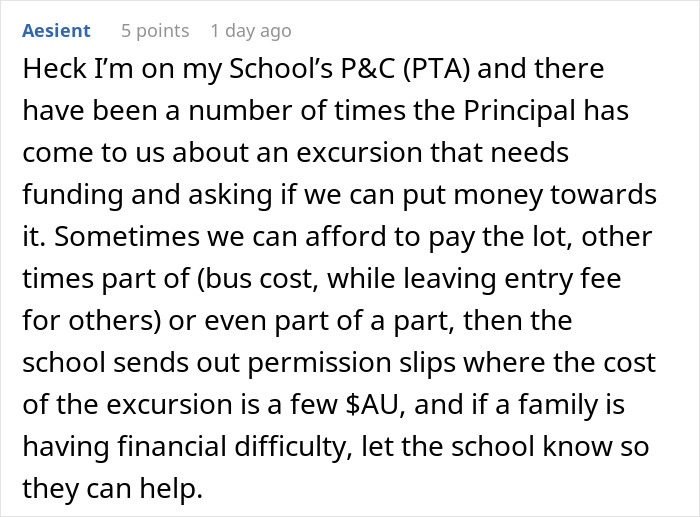 Aesient 5 points 1 day ago

Heck I'm on my School's P&C (PTA) and there have been a number of times the Principal has come to us about an excursion that needs funding and asking if we can put money towards it. Sometimes we can afford to pay the lot, other times part of (bus cost, while leaving entry fee for others) or even part of a part, then the school sends out permission slips where the cost of the excursion is a few \$AU, and if a family is having financial difficulty, let the school know so they can help.